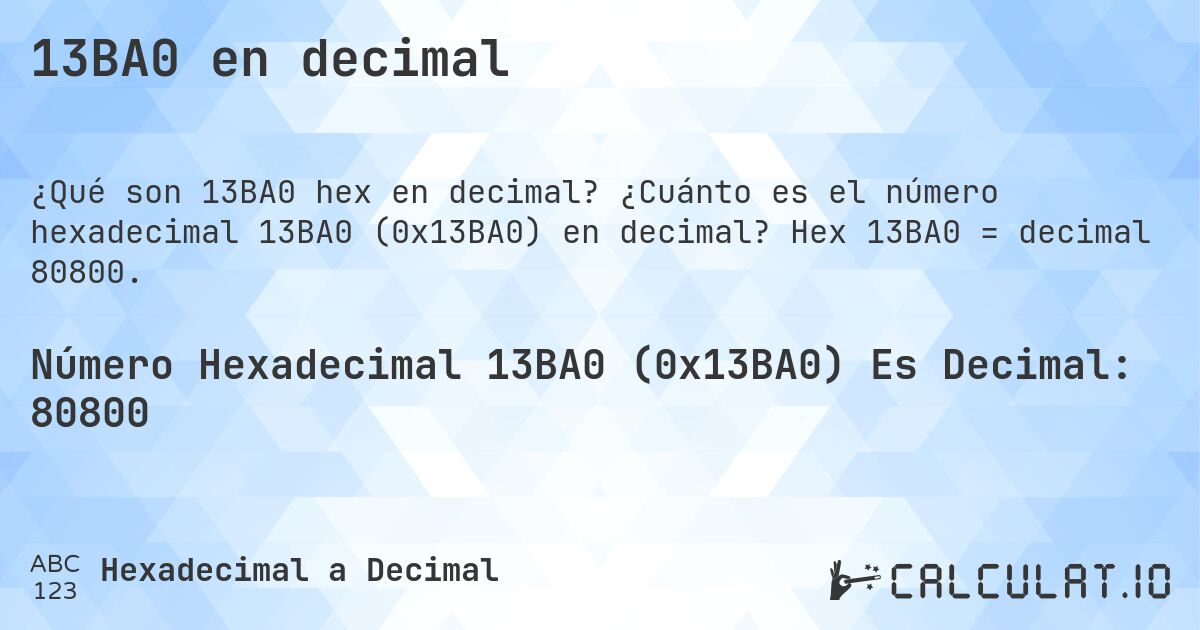 13BA0 en decimal

¿Qué son 13BA0 hex en decimal? ¿Cuánto es el número hexadecimal 13BA0 (0x13BA0) en decimal? Hex 13BA0 = decimal 80800.

Número Hexadecimal 13BA0 (0x13BA0) Es Decimal: 80800

ABC
123
Hexadecimal a Decimal

CALCULAT.IO